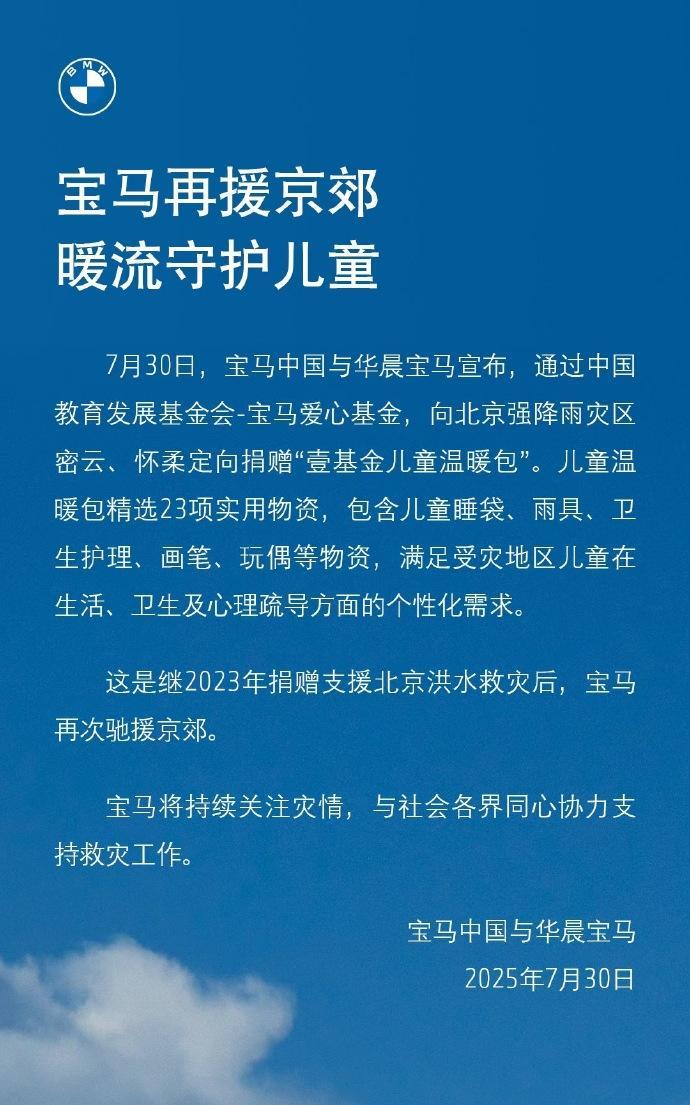 BMW

宝马再援京郊
暖流守护儿童

7月30日，宝马中国与华晨宝马宣布，通过中国教育发展基金会-宝马爱心基金，向北京强降雨灾区密云、怀柔定向捐赠“壹基金儿童温暖包”。儿童温暖包精选23项实用物资，包含儿童睡袋、雨具、卫生护理、画笔、玩偶等物资，满足受灾地区儿童在生活、卫生及心理疏导方面的个性化需求。

这是继2023年捐赠支援北京洪水救灾后，宝马再次驰援京郊。

宝马将持续关注灾情，与社会各界同心协力支持救灾工作。

宝马中国与华晨宝马
2025年7月30日